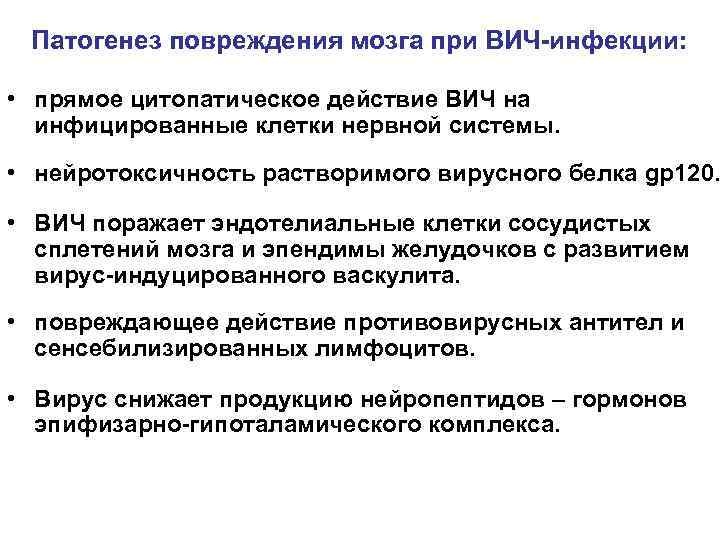 Патогенез повреждения мозга при ВИЧ-инфекции:

• прямое цитопатическое действие ВИЧ на инфицированные клетки нервной системы.

• нейротоксичность растворимого вирусного белка gp120.

• ВИЧ поражает эндотелиальные клетки сосудистых сплетений мозга и эпендимы желудочков с развитием вирус-индуцированного васкулита.

• повреждающее действие противовирусных антител и сенсебилизированных лимфоцитов.

• Вирус снижает продукцию нейропептидов – гормонов эпифизарно-гипоталамического комплекса.